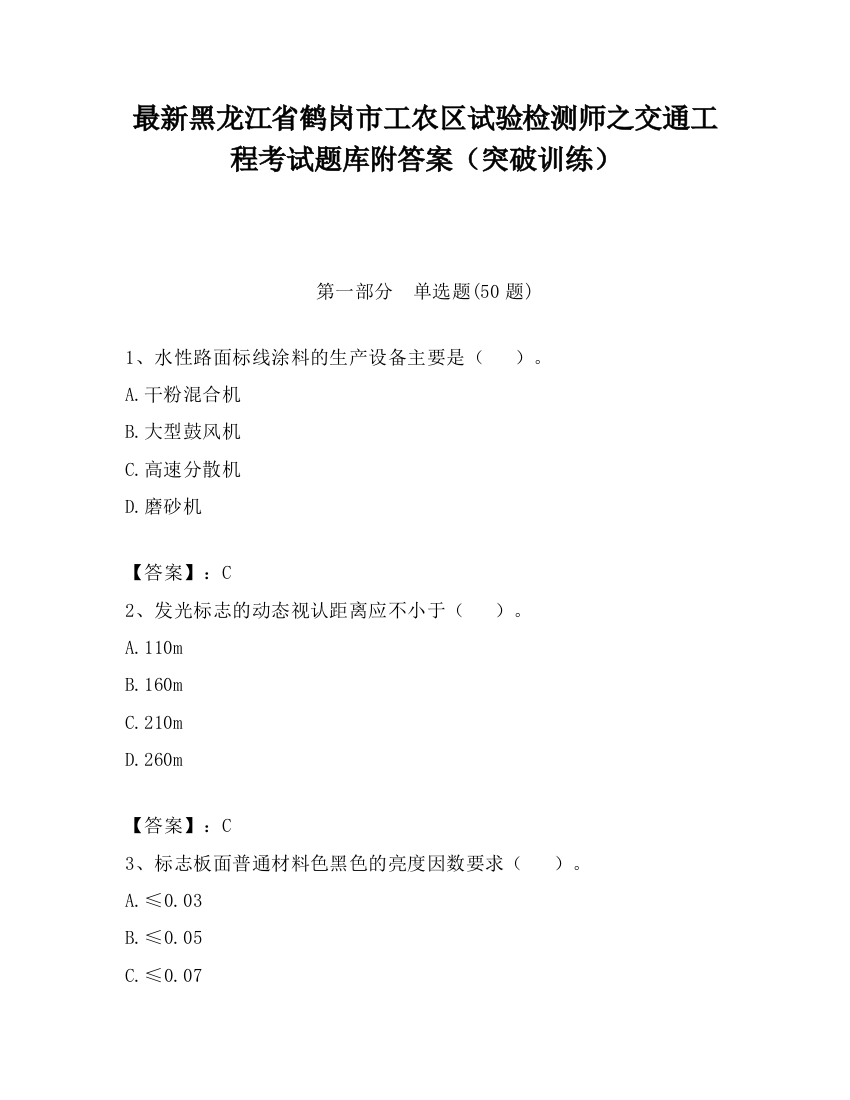 最新黑龙江省鹤岗市工农区试验检测师之交通工程考试题库附答案（突破训练）

第一部分　单选题(50 题)

1、水性路面标线涂料的生产设备主要是（　　）。

A.干粉混合机

B.大型鼓风机

C.高速分散机

D.磨砂机

【答案】：C

2、发光标志的动态视认距离应不小于（　　）。

A.110m

B.160m

C.210m

D.260m

【答案】：C

3、标志板面普通材料色黑色的亮度因数要求（　　）。

A.≤0.03

B.≤0.05

C.≤0.07